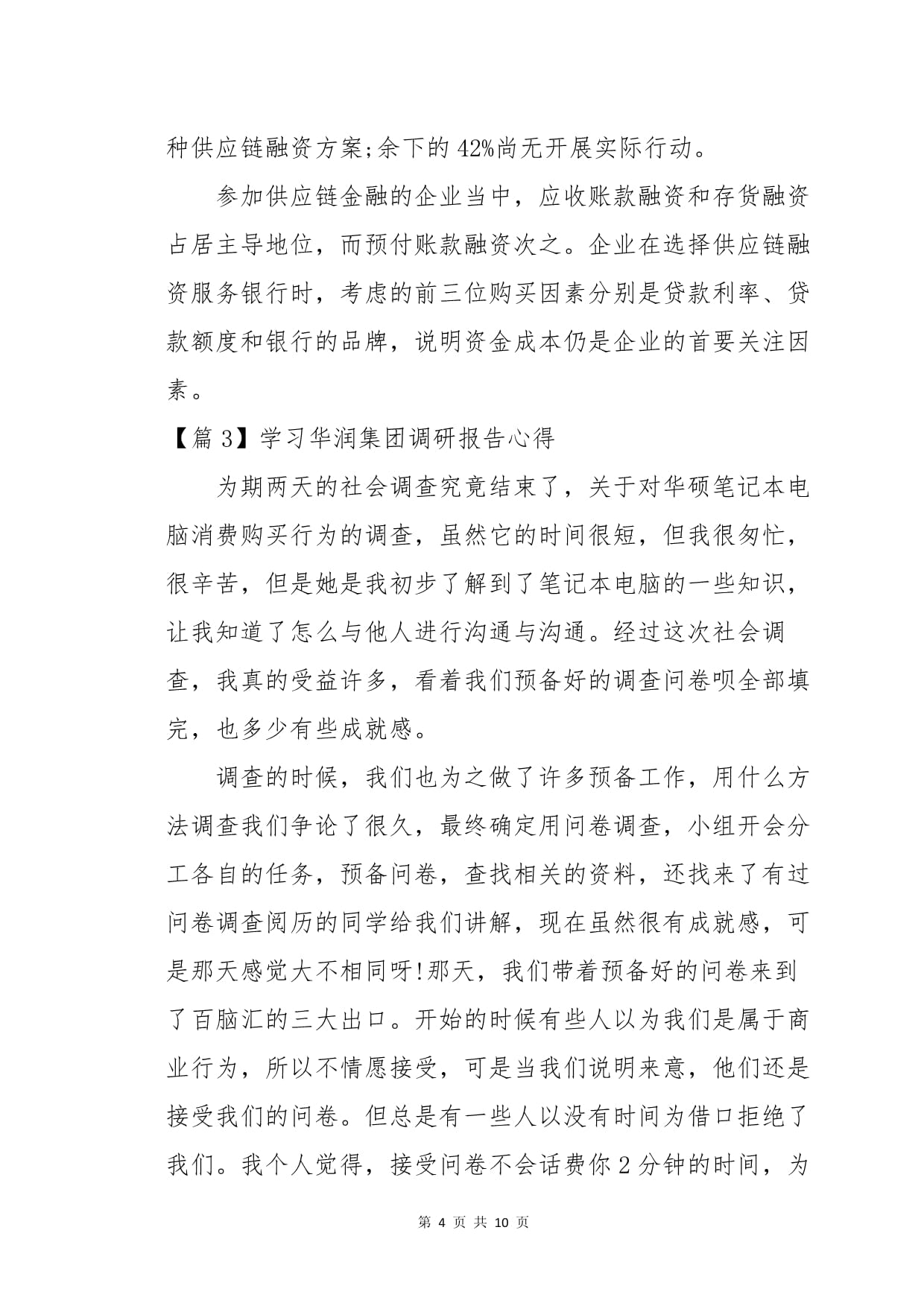 种供应链融资方案;余下的42%尚无开展实际行动。

参加供应链金融的企业当中，应收账款融资和存货融资占居主导地位，而预付账款融资次之。企业在选择供应链融资服务银行时，考虑的前三位购买因素分别是贷款利率、贷款额度和银行的品牌，说明资金成本仍是企业的首要关注因素。

【篇3】学习华润集团调研报告心得

为期两天的社会调查究竟结束了，关于对华硕笔记本电脑消费购买行为的调查，虽然它的时间很短，但我很匆忙，很辛苦，但是她是我初步了解到了笔记本电脑的一些知识，让我知道了怎么与他人进行沟通与沟通。经过这次社会调查，我真的受益许多，看着我们预备好的调查问卷呗全部填完，也多少有些成就感。

调查的时候，我们也为之做了许多预备工作，用什么方法调查我们争论了很久，最终确定用问卷调查，小组开会分工各自的任务，预备问卷，查找相关的资料，还找来了有过问卷调查阅历的同学给我们讲解，现在虽然很有成就感，可是那天感觉大不相同呀!那天，我们带着预备好的问卷来到了百脑汇的三大出口。开始的时候有些人以为我们是属于商业行为，所以不情愿接受，可是当我们说明来意，他们还是接受我们的问卷。但总是有一些人以没有时间为借口拒绝了我们。我个人觉得，接受问卷不会话费你2分钟的时间，为

第 4 页 共 10 页